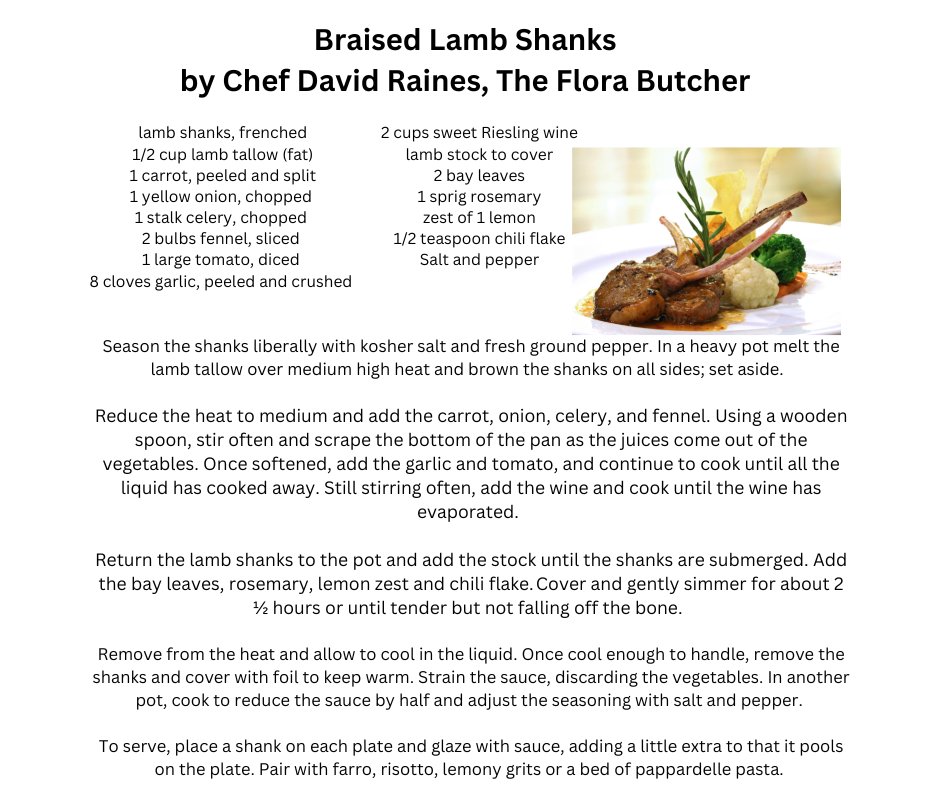 Braised Lamb Shanks
by Chef David Raines, The Flora Butcher

lamb shanks, frenched
1/2 cup lamb tallow (fat)
1 carrot, peeled and split
1 yellow onion, chopped
1 stalk celery, chopped
2 bulbs fennel, sliced
1 large tomato, diced
8 cloves garlic, peeled and crushed

2 cups sweet Riesling wine
lamb stock to cover
2 bay leaves
1 sprig rosemary
zest of 1 lemon
1/2 teaspoon chili flake
Salt and pepper

Season the shanks liberally with kosher salt and fresh ground pepper. In a heavy pot melt the lamb tallow over medium high heat and brown the shanks on all sides; set aside.

Reduce the heat to medium and add the carrot, onion, celery, and fennel. Using a wooden spoon, stir often and scrape the bottom of the pan as the juices come out of the vegetables. Once softened, add the garlic and tomato, and continue to cook until all the liquid has cooked away. Still stirring often, add the wine and cook until the wine has evaporated.

Return the lamb shanks to the pot and add the stock until the shanks are submerged. Add the bay leaves, rosemary, lemon zest and chili flake. Cover and gently simmer for about 2 ½ hours or until tender but not falling off the bone.

Remove from the heat and allow to cool in the liquid. Once cool enough to handle, remove the shanks and cover with foil to keep warm. Strain the sauce, discarding the vegetables. In another pot, cook to reduce the sauce by half and adjust the seasoning with salt and pepper.

To serve, place a shank on each plate and glaze with sauce, adding a little extra to that it pools on the plate. Pair with farro, risotto, lemony grits or a bed of pappardelle pasta.